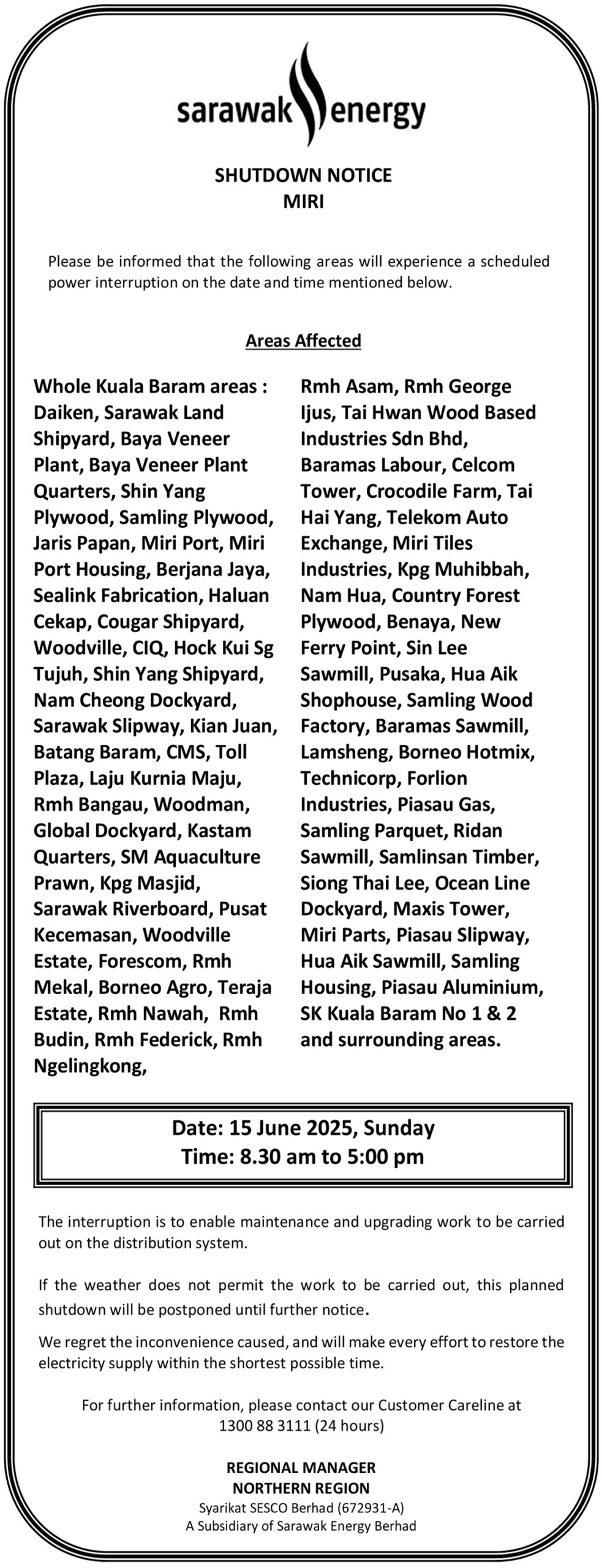 sarawak energy

SHUTDOWN NOTICE
MIRI

Please be informed that the following areas will experience a scheduled power interruption on the date and time mentioned below.

Areas Affected

Whole Kuala Baram areas : Daiken, Sarawak Land Shipyard, Baya Veneer Plant, Baya Veneer Plant Quarters, Shin Yang Plywood, Samling Plywood, Jaris Papan, Miri Port, Miri Port Housing, Berjana Jaya, Sealink Fabrication, Haluan Cekap, Cougar Shipyard, Woodville, CIQ, Hock Kui Sg Tujuh, Shin Yang Shipyard, Nam Cheong Dockyard, Sarawak Slipway, Kian Juan, Batang Baram, CMS, Toll Plaza, Laju Kurnia Maju, Rmh Bangau, Woodman, Global Dockyard, Kastam Quarters, SM Aquaculture Prawn, Kpg Masjid, Sarawak Riverboard, Pusat Kecemasan, Woodville Estate, Forescom, Rmh Mekal, Borneo Agro, Teraja Estate, Rmh Nawah, Rmh Budin, Rmh Federick, Rmh Ngelingkong,

Rmh Asam, Rmh George Ijus, Tai Hwan Wood Based Industries Sdn Bhd, Baramas Labour, Celcom Tower, Crocodile Farm, Tai Hai Yang, Telekom Auto Exchange, Miri Tiles Industries, Kpg Muhibbah, Nam Hua, Country Forest Plywood, Benaya, New Ferry Point, Sin Lee Sawmill, Pusaka, Hua Aik Shophouse, Samling Wood Factory, Baramas Sawmill, Lamsheng, Borneo Hotmix, Technicorp, Forlion Industries, Piasau Gas, Samling Parquet, Ridan Sawmill, Samlinsan Timber, Siong Thai Lee, Ocean Line Dockyard, Maxis Tower, Miri Parts, Piasau Slipway, Hua Aik Sawmill, Samling Housing, Piasau Aluminium, SK Kuala Baram No 1 & 2 and surrounding areas.

Date: 15 June 2025, Sunday
Time: 8.30 am to 5:00 pm

The interruption is to enable maintenance and upgrading work to be carried out on the distribution system.

If the weather does not permit the work to be carried out, this planned shutdown will be postponed until further notice.

We regret the inconvenience caused, and will make every effort to restore the electricity supply within the shortest possible time.

For further information, please contact our Customer Careline at 1300 88 3111 (24 hours)

REGIONAL MANAGER
NORTHERN REGION
Syarikat SESCO Berhad (672931-A)
A Subsidiary of Sarawak Energy Berhad